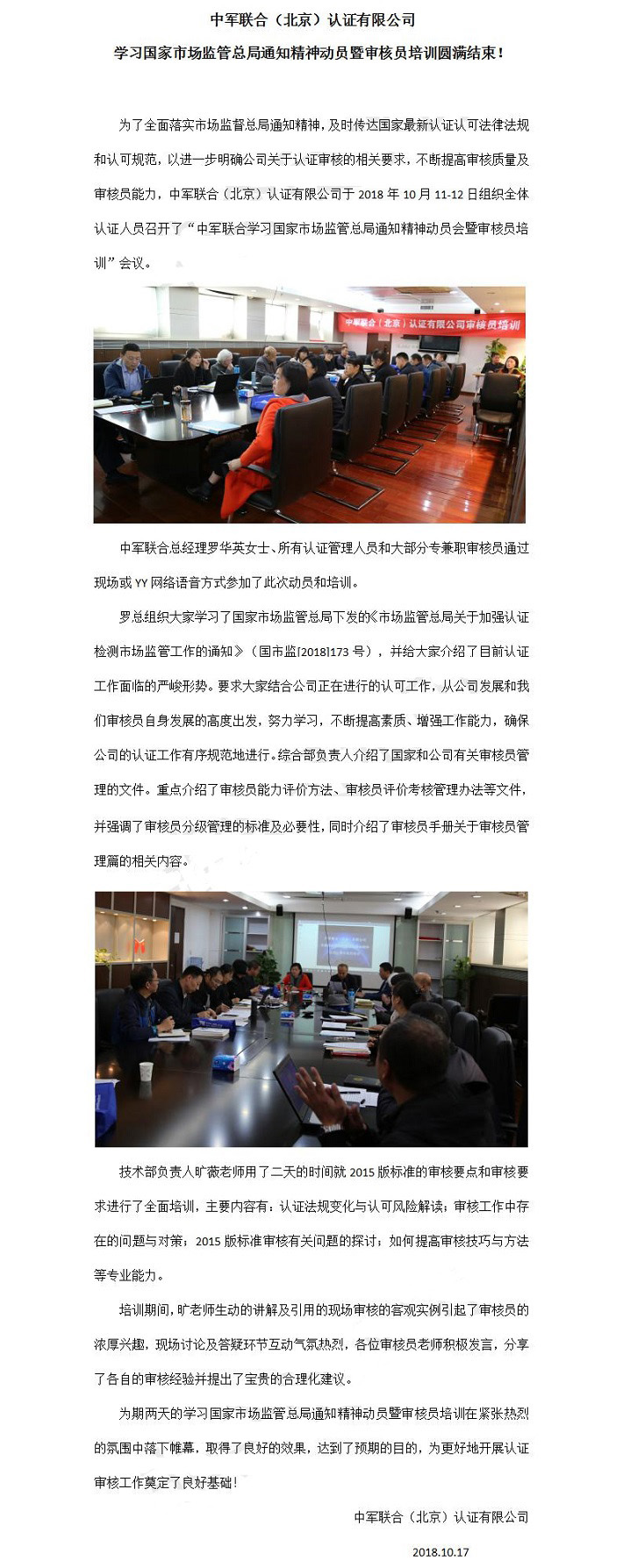 中军联合（北京）认证有限公司

学习国家市场监管总局通知精神动员暨审核员培训圆满结束！

为了全面落实市场监督总局通知精神，及时传达国家最新认证认可法律法规和认可规范，以进一步明确公司关于认证审核的相关要求，不断提高审核质量及审核员能力，中军联合（北京）认证有限公司于2018年10月11-12日组织全体认证人员召开了“中军联合学习国家市场监管总局通知精神动员会暨审核员培训”会议。

中军联合（北京）认证有限公司审核员培训

中军联合总经理罗华英女士、所有认证管理人员和大部分专兼职审核员通过现场或YY网络语音方式参加了此次动员和培训。

罗总组织大家学习了国家市场监管总局下发的《市场监管总局关于加强认证检测市场监管工作的通知》（国市监[2018]173号），并给大家介绍了目前认证工作面临的严峻形势。要求大家结合公司正在进行的认可工作，从公司发展和我们审核员自身发展的高度出发，努力学习，不断提高素质、增强工作能力，确保公司的认证工作有序规范地进行。综合部负责人介绍了国家和公司有关审核员管理的文件。重点介绍了审核员能力评价方法、审核员评价考核管理办法等文件，并强调了审核员分级管理的标准及必要性，同时介绍了审核员手册关于审核员管理篇的相关内容。

技术部负责人旷薇老师用了二天的时间就2015版标准的审核要点和审核要求进行了全面培训，主要内容有：认证法规变化与认可风险解读；审核工作中存在的问题与对策；2015版标准审核有关问题的探讨；如何提高审核技巧与方法等专业能力。

培训期间，旷老师生动的讲解及引用的现场审核的客观实例引起了审核员的浓厚兴趣，现场讨论及答疑环节互动气氛热烈，各位审核员老师积极发言，分享了各自的审核经验并提出了宝贵的合理化建议。

为期两天的学习国家市场监管总局通知精神动员暨审核员培训在紧张热烈的氛围中落下帷幕，取得了良好的效果，达到了预期的目的，为更好地开展认证审核工作奠定了良好基础！

中军联合（北京）认证有限公司

2018.10.17